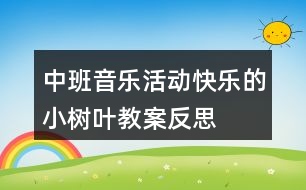 中班音乐活动快乐的小树叶教案反思